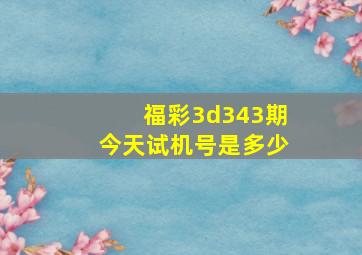 福彩3d343期
今天试机号是多少